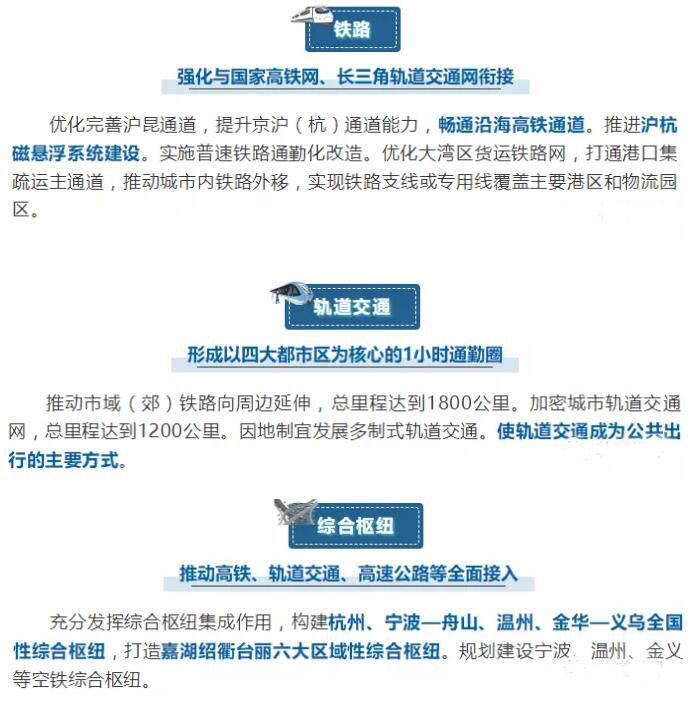 铁路

强化与国家高铁网、长三角轨道交通网衔接

优化完善沪昆通道，提升京沪（杭）通道能力，畅通沿海高铁通道。推进沪杭磁悬浮系统建设。实施普速铁路通勤化改造。优化大湾区货运铁路网，打通港口集疏运主通道，推动城市内铁路外移，实现铁路支线或专用线覆盖主要港区和物流园区。

轨道交通

形成以四大都市区为核心的1小时通勤圈

推动市域（郊）铁路向周边延伸，总里程达到1800公里。加密城市轨道交通网，总里程达到1200公里。因地制宜发展多制式轨道交通。使轨道交通成为公共出行的主要方式。

综合枢纽

推动高铁、轨道交通、高速公路等全面接入

充分发挥综合枢纽集成作用，构建杭州、宁波—舟山、温州、金华—义乌全国性综合枢纽，打造嘉湖绍衢台丽六大区域性综合枢纽。规划建设宁波、温州、金义等空铁综合枢纽。